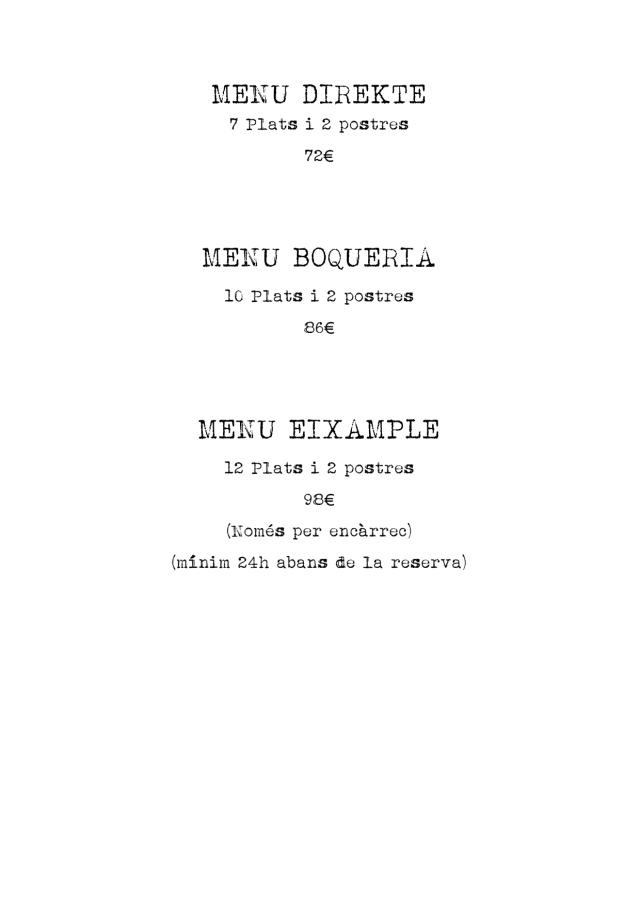 MENU DIREKTE
7 Plats i 2 postres
72€

MENU BOQUERIA
10 Plats i 2 postres
86€

MENU EIXAMPLE
12 Plats i 2 postres
98€
(Només per encàrrec)
(mínim 24h abans de la reserva)